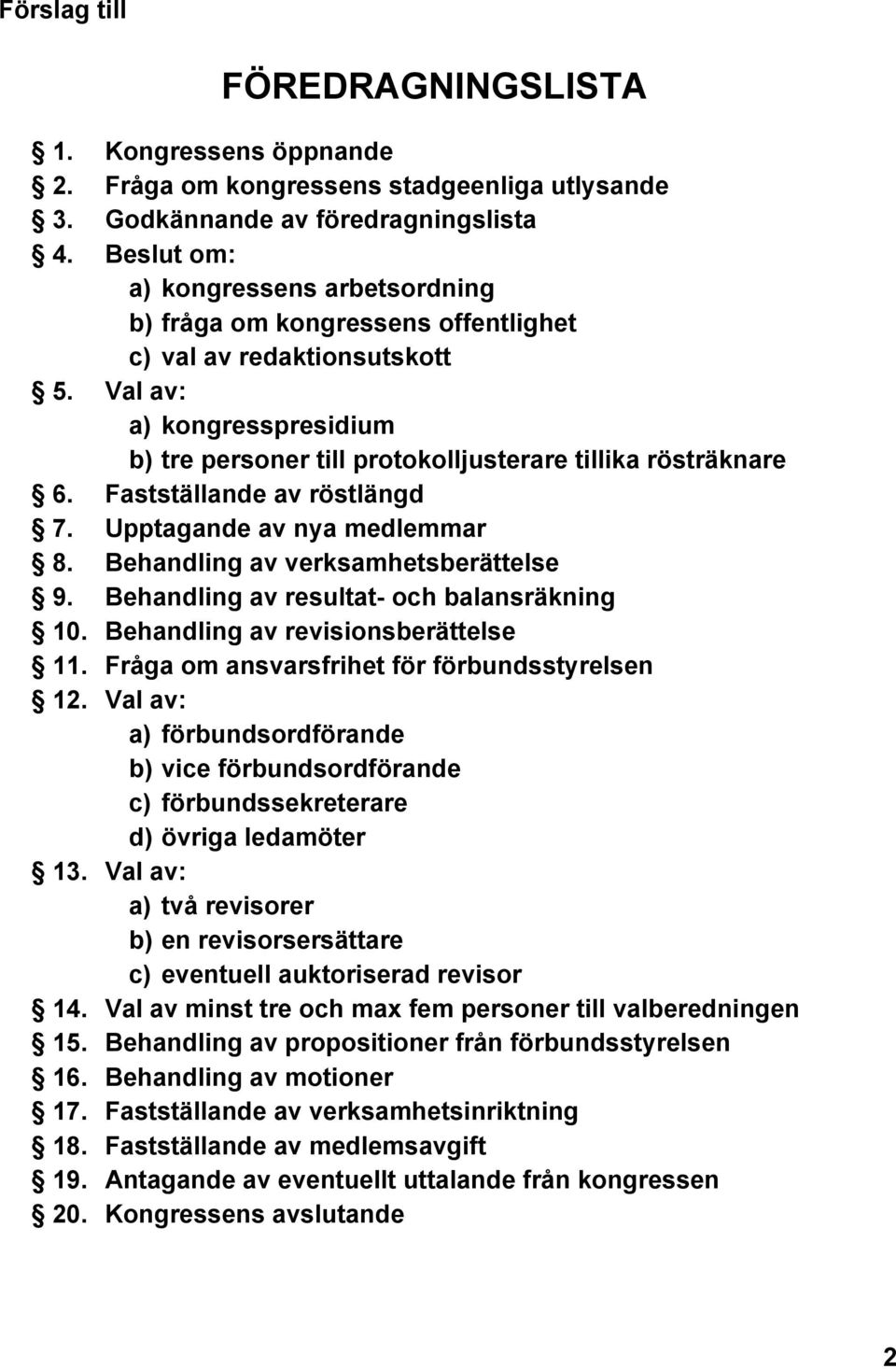 Förslag till

FÖREDRAGNINGSLISTA

§ 1. Kongressens öppnande
§ 2. Fråga om kongressens stadgeenliga utlysande
§ 3. Godkännande av föredragningslista
§ 4. Beslut om:
a) kongressens arbetsordning
b) fråga om kongressens offentlighet
c) val av redaktionsutskott
§ 5. Val av:
a) kongresspresidium
b) tre personer till protokolljusterare tillika rösträknare
§ 6. Fastställande av röstlängd
§ 7. Upptagande av nya medlemmar
§ 8. Behandling av verksamhetsberättelse
§ 9. Behandling av resultat- och balansräkning
§ 10. Behandling av revisionsberättelse
§ 11. Fråga om ansvarsfrihet för förbundsstyrelsen
§ 12. Val av:
a) förbundsordförande
b) vice förbundsordförande
c) förbundssekreterare
d) övriga ledamöter
§ 13. Val av:
a) två revisorer
b) en revisorsersättare
c) eventuell auktoriserad revisor
§ 14. Val av minst tre och max fem personer till valberedningen
§ 15. Behandling av propositioner från förbundsstyrelsen
§ 16. Behandling av motioner
§ 17. Fastställande av verksamhetsinriktning
§ 18. Fastställande av medlemsavgift
§ 19. Antagande av eventuellt uttalande från kongressen
§ 20. Kongressens avslutande

2